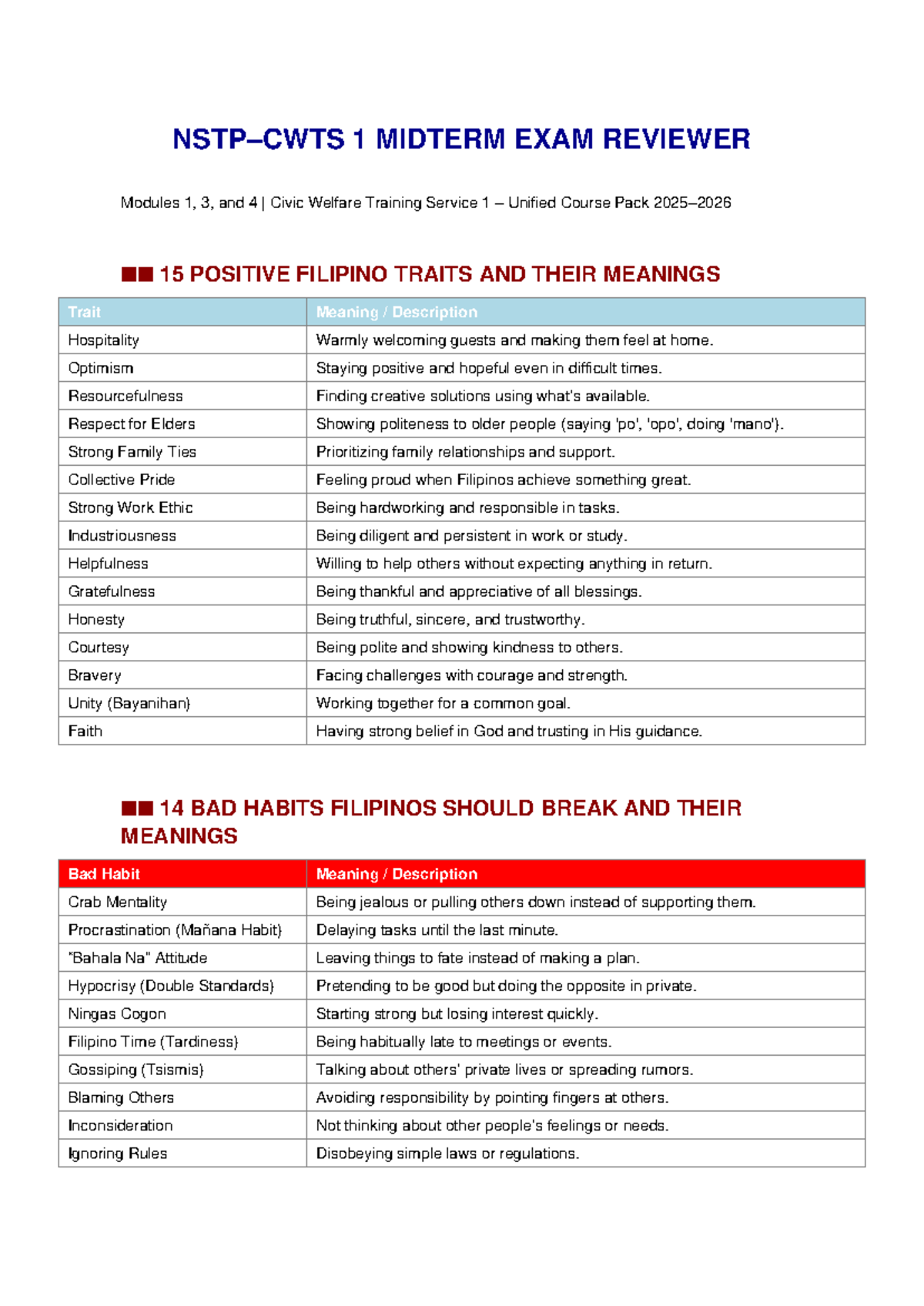 NSTP–CWTS 1 MIDTERM EXAM REVIEWER

Modules 1, 3, and 4 | Civic Welfare Training Service 1 – Unified Course Pack 2025–2026

■■ 15 POSITIVE FILIPINO TRAITS AND THEIR MEANINGS

| Trait | Meaning / Description |
|---|---|
| Hospitality | Warmly welcoming guests and making them feel at home. |
| Optimism | Staying positive and hopeful even in difficult times. |
| Resourcefulness | Finding creative solutions using what's available. |
| Respect for Elders | Showing politeness to older people (saying 'po', 'opo', doing 'mano'). |
| Strong Family Ties | Prioritizing family relationships and support. |
| Collective Pride | Feeling proud when Filipinos achieve something great. |
| Strong Work Ethic | Being hardworking and responsible in tasks. |
| Industriousness | Being diligent and persistent in work or study. |
| Helpfulness | Willing to help others without expecting anything in return. |
| Gratefulness | Being thankful and appreciative of all blessings. |
| Honesty | Being truthful, sincere, and trustworthy. |
| Courtesy | Being polite and showing kindness to others. |
| Bravery | Facing challenges with courage and strength. |
| Unity (Bayanihan) | Working together for a common goal. |
| Faith | Having strong belief in God and trusting in His guidance. |

■■ 14 BAD HABITS FILIPINOS SHOULD BREAK AND THEIR MEANINGS

| Bad Habit | Meaning / Description |
|---|---|
| Crab Mentality | Being jealous or pulling others down instead of supporting them. |
| Procrastination (Mañana Habit) | Delaying tasks until the last minute. |
| "Bahala Na" Attitude | Leaving things to fate instead of making a plan. |
| Hypocrisy (Double Standards) | Pretending to be good but doing the opposite in private. |
| Ningas Cogon | Starting strong but losing interest quickly. |
| Filipino Time (Tardiness) | Being habitually late to meetings or events. |
| Gossiping (Tsismis) | Talking about others' private lives or spreading rumors. |
| Blaming Others | Avoiding responsibility by pointing fingers at others. |
| Inconsideration | Not thinking about other people's feelings or needs. |
| Ignoring Rules | Disobeying simple laws or regulations. |